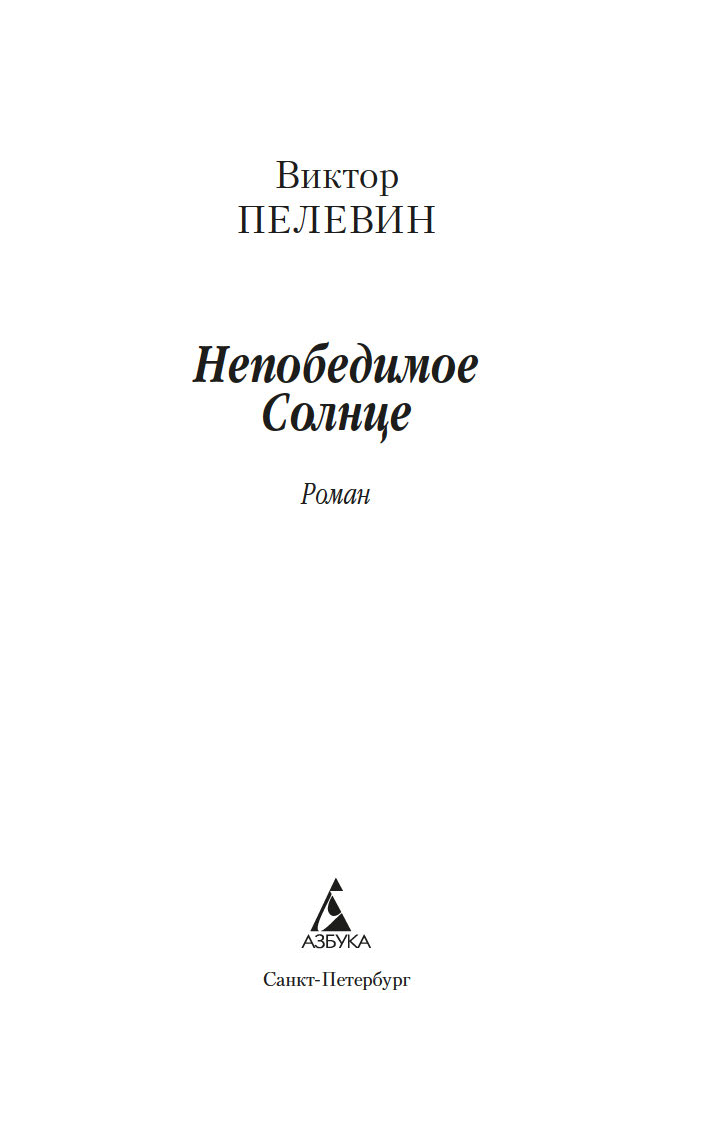 Виктор
ПЕЛЕВИН

Непобедимое
Солнце

Роман

АЗБУКА

Санкт-Петербург